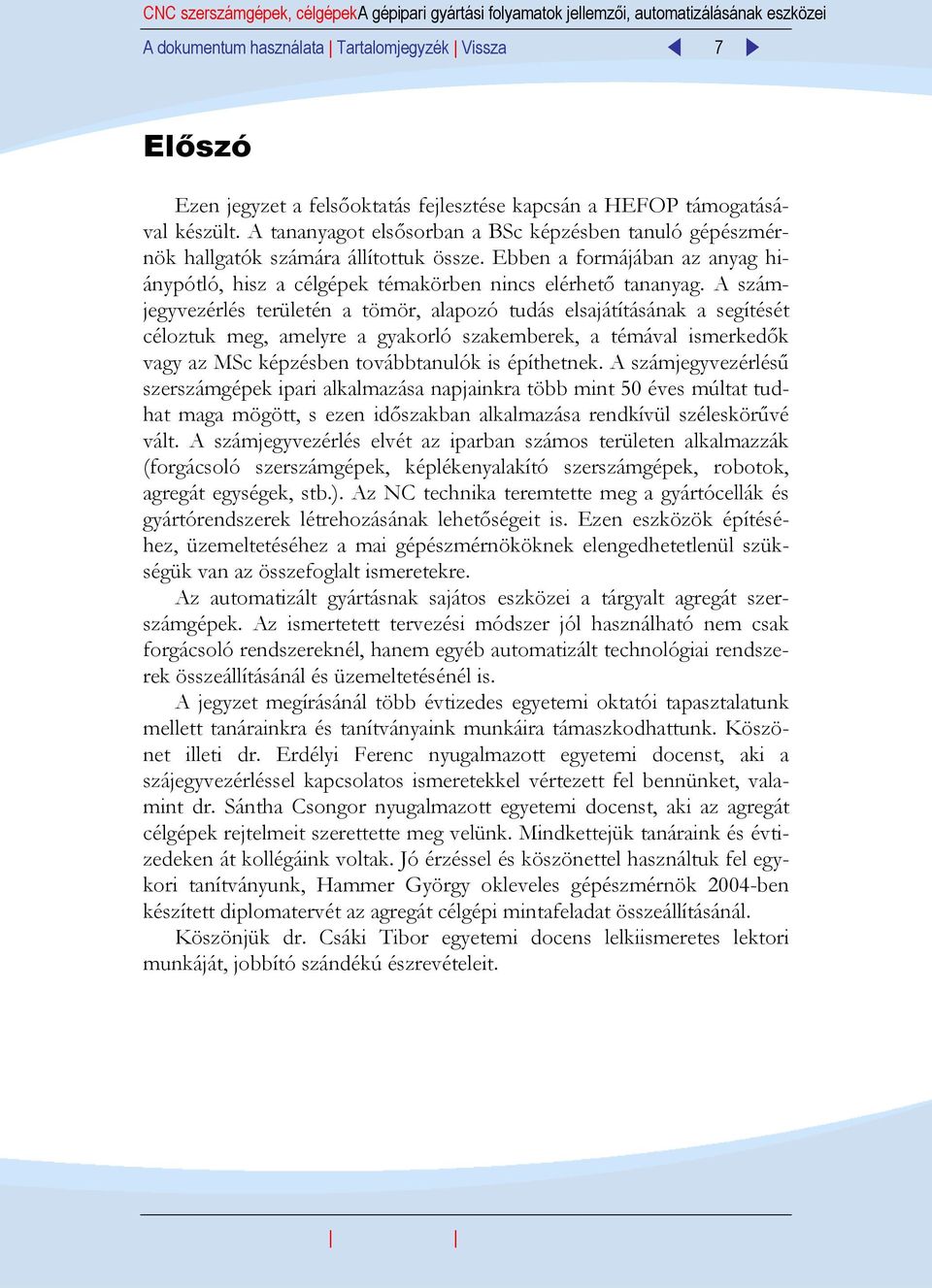 CNC szerszámgépek, célgépekA gépipari gyártási folyamatok jellemzői, automatizálásának eszközei

A dokumentum használata | Tartalomjegyzék | Vissza 7

Előszó

Ezen jegyzet a felsőoktatás fejlesztése kapcsán a HEFOP támogatásával készült. A tananyagot elsősorban a BSc képzésben tanuló gépészmérnök hallgatók számára állítottuk össze. Ebben a formájában az anyag hiánypótló, hisz a célgépek témakörben nincs elérhető tananyag. A számjegyvezérlés területén a tömör, alapozó tudás elsajátításának a segítését céloztuk meg, amelyre a gyakorló szakemberek, a témával ismerkedők vagy az MSc képzésben továbbtanulók is építhetnek. A számjegyvezérlésű szerszámgépek ipari alkalmazása napjainkra több mint 50 éves múltat tudhat maga mögött, s ezen időszakban alkalmazása rendkívül széleskörűvé vált. A számjegyvezérlés elvét az iparban számos területen alkalmazzák (forgácsoló szerszámgépek, képlékenyalakító szerszámgépek, robotok, agregát egységek, stb.). Az NC technika teremtette meg a gyártócellák és gyártórendszerek létrehozásának lehetőségeit is. Ezen eszközök építéséhez, üzemeltetéséhez a mai gépészmérnököknek elengedhetetlenül szükségük van az összefoglalt ismeretekre.

Az automatizált gyártásnak sajátos eszközei a tárgyalt agregát szerszámgépek. Az ismertetett tervezési módszer jól használható nem csak forgácsoló rendszereknél, hanem egyéb automatizált technológiai rendszerek összeállításánál és üzemeltetésénél is.

A jegyzet megírásánál több évtizedes egyetemi oktatói tapasztalatunk mellett tanárainkra és tanítványaink munkáira támaszkodhattunk. Köszönet illeti dr. Erdélyi Ferenc nyugalmazott egyetemi docenst, aki a szájegyvezérléssel kapcsolatos ismeretekkel vértezett fel bennünket, valamint dr. Sántha Csongor nyugalmazott egyetemi docenst, aki az agregát célgépek rejtelmeit szerettette meg velünk. Mindkettejük tanáraink és évtizedeken át kollégáink voltak. Jó érzéssel és köszönettel használtuk fel egykori tanítványunk, Hammer György okleveles gépészmérnök 2004-ben készített diplomatervét az agregát célgépi mintafeladat összeállításánál.

Köszönjük dr. Csáki Tibor egyetemi docens lelkiismeretes lektori munkáját, jobbító szándékú észrevételeit.

| |